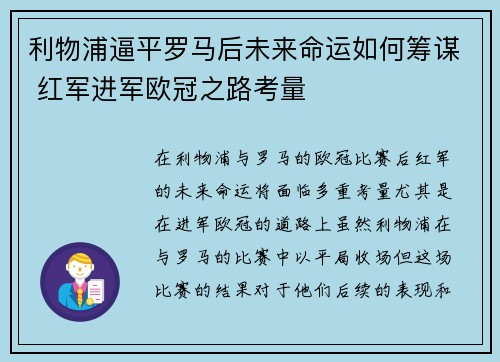 利物浦逼平罗马后未来命运如何筹谋 红军进军欧冠之路考量

在利物浦与罗马的欧冠比赛后红军的未来命运将面临多重考量尤其是在进军欧冠的道路上虽然利物浦在与罗马的比赛中以平局收场但这场比赛的结果对于他们后续的表现和